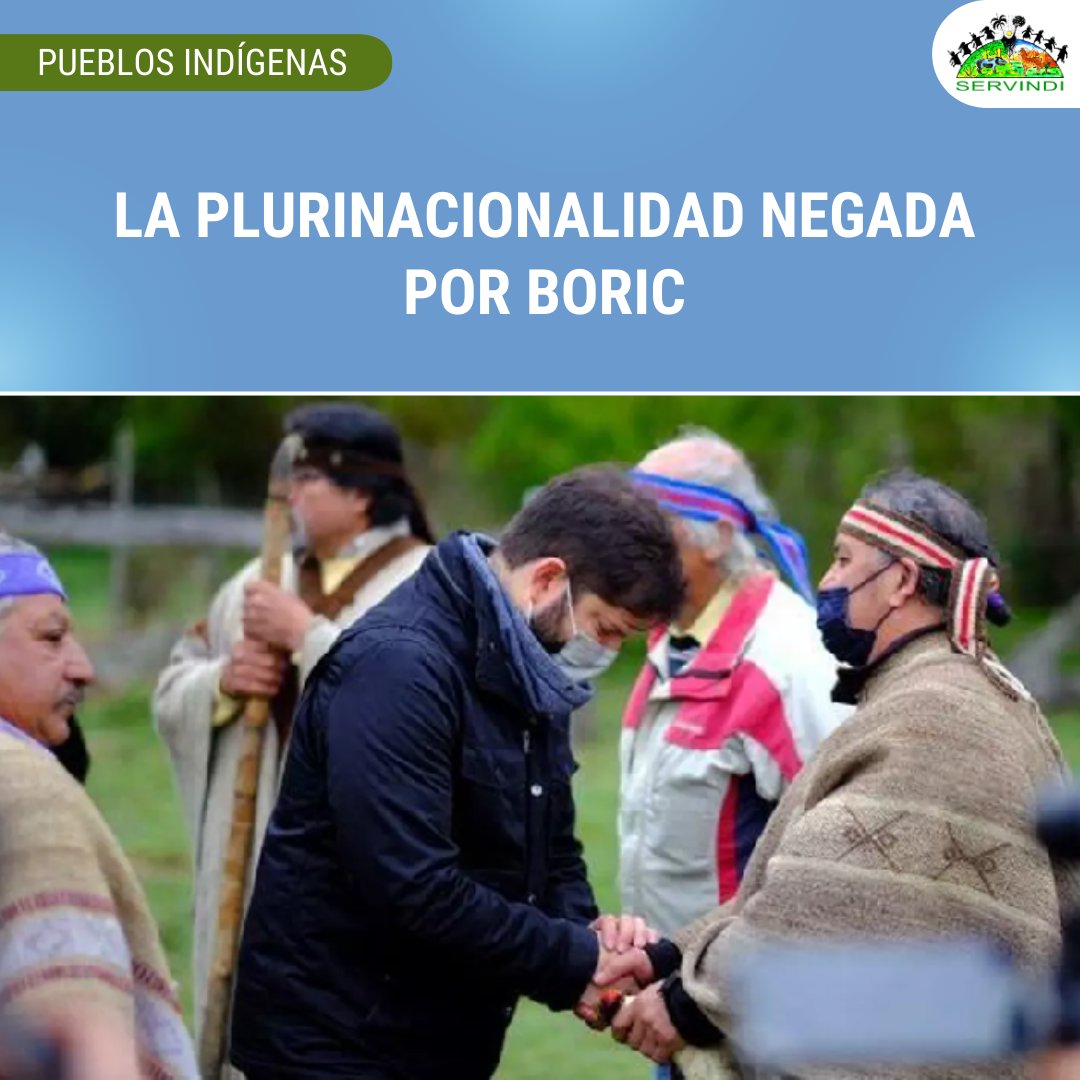 PUEBLOS INDÍGENAS

SERVINDI

LA PLURINACIONALIDAD NEGADA POR BORIC